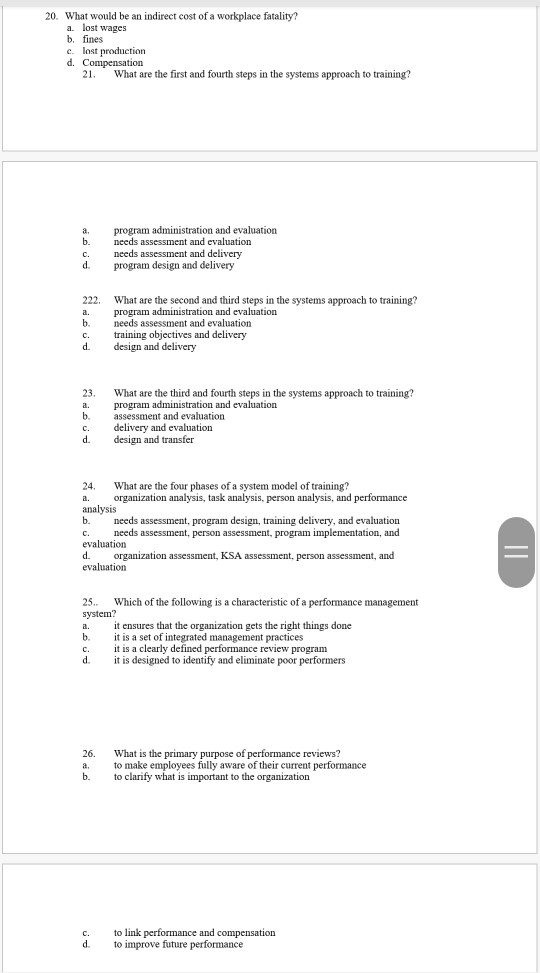 20. What would be an indirect cost of a workplace fatality?
a. lost wages
b. fines
c. lost production
d. Compensation
21. What are the first and fourth steps in the systems approach to training?

a. program administration and evaluation
b. needs assessment and evaluation
c. needs assessment and delivery
d. program design and delivery

222. What are the second and third steps in the systems approach to training?
a. program administration and evaluation
b. needs assessment and evaluation
c. training objectives and delivery
d. design and delivery

23. What are the third and fourth steps in the systems approach to training?
a. program administration and evaluation
b. assessment and evaluation
c. delivery and evaluation
d. design and transfer

24. What are the four phases of a system model of training?
a. organization analysis, task analysis, person analysis, and performance analysis
b. needs assessment, program design, training delivery, and evaluation
c. needs assessment, person assessment, program implementation, and evaluation
d. organization assessment, KSA assessment, person assessment, and evaluation

25.. Which of the following is a characteristic of a performance management system?
a. it ensures that the organization gets the right things done
b. it is a set of integrated management practices
c. it is a clearly defined performance review program
d. it is designed to identify and eliminate poor performers

26. What is the primary purpose of performance reviews?
a. to make employees fully aware of their current performance
b. to clarify what is important to the organization

c. to link performance and compensation
d. to improve future performance